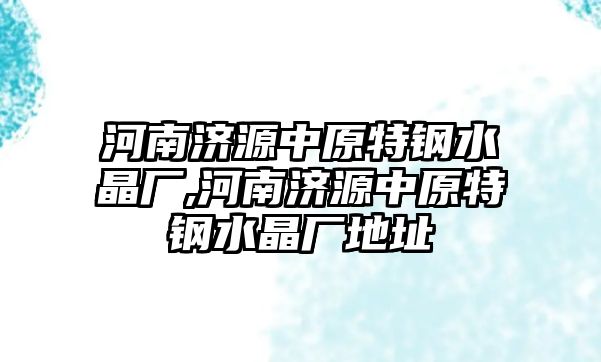 河南济源中原特钢水晶厂,河南济源中原特钢水晶厂地址